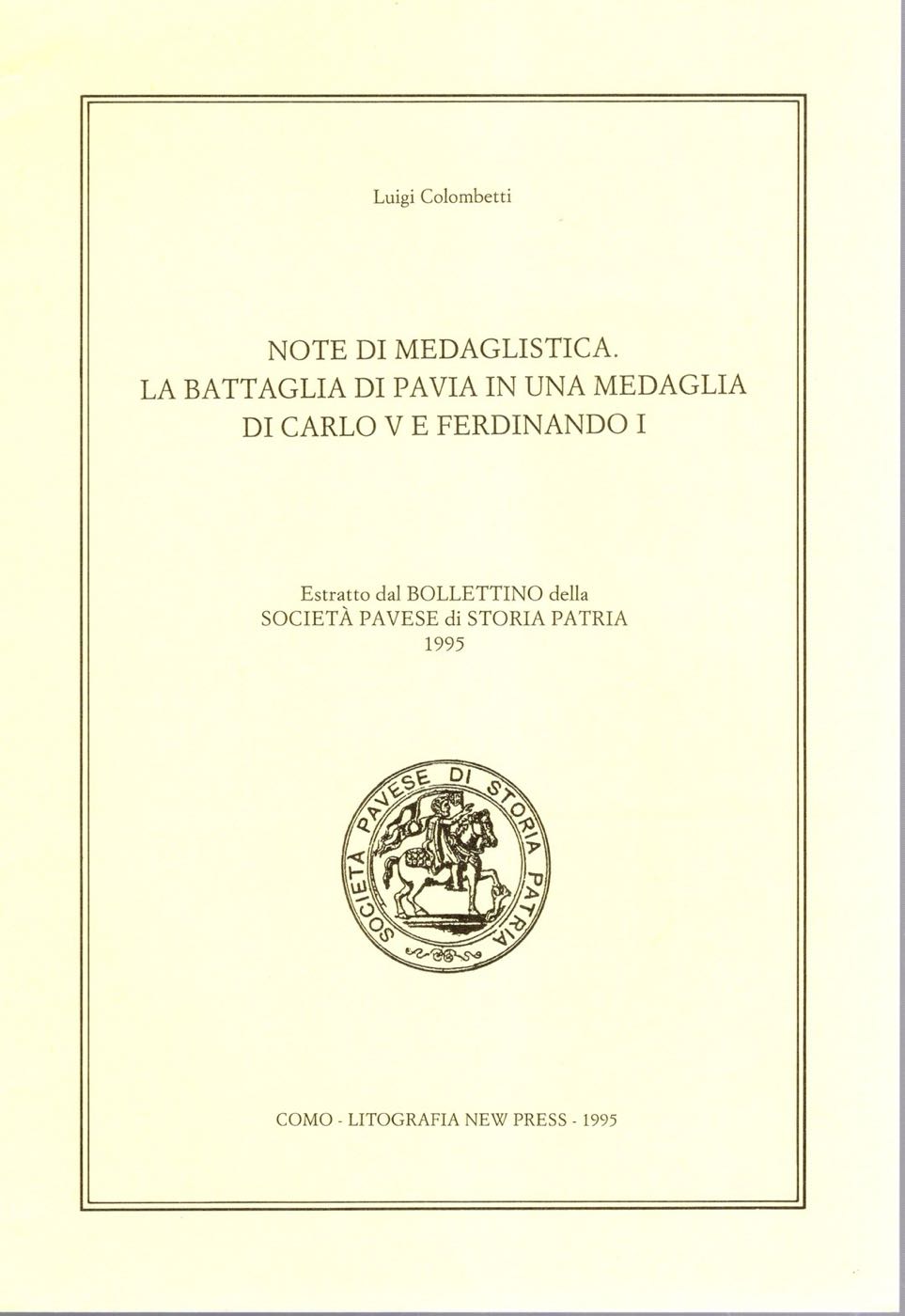 Luigi Colombetti

NOTE DI MEDAGLISTICA.
LA BATTAGLIA DI PAVIA IN UNA MEDAGLIA
DI CARLO V E FERDINANDO I

Estratto dal BOLLETTINO della
SOCIETÀ PAVESE di STORIA PATRIA
1995

SOCIETÀ PAVESE DI STORIA PATRIA

COMO - LITOGRAFIA NEW PRESS - 1995